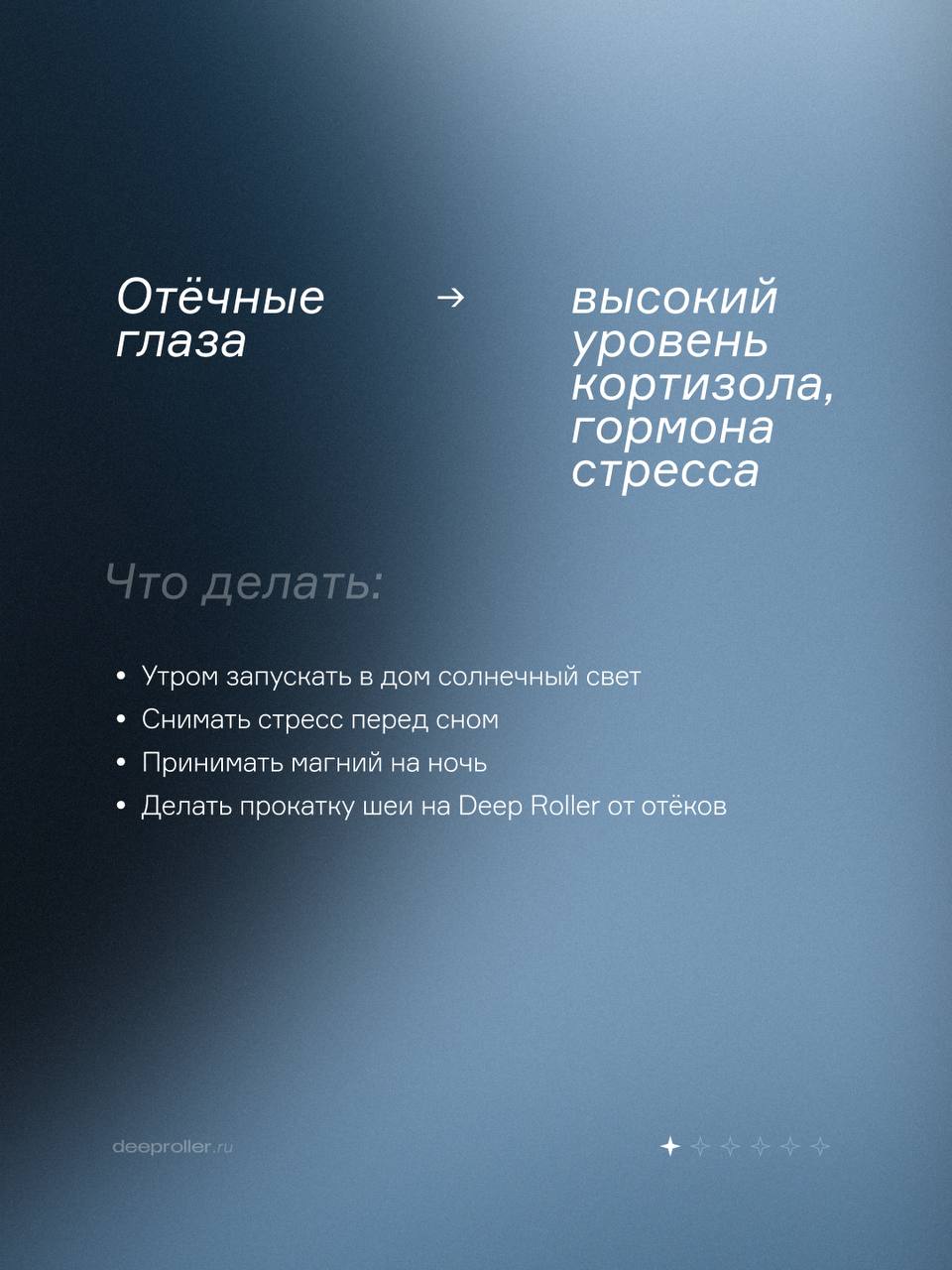 Отёчные глаза → высокий уровень кортизола, гормона стресса

Что делать:

• Утром запускать в дом солнечный свет
• Снимать стресс перед сном
• Принимать магний на ночь
• Делать прокатку шеи на Deep Roller от отёков

deeproller.ru